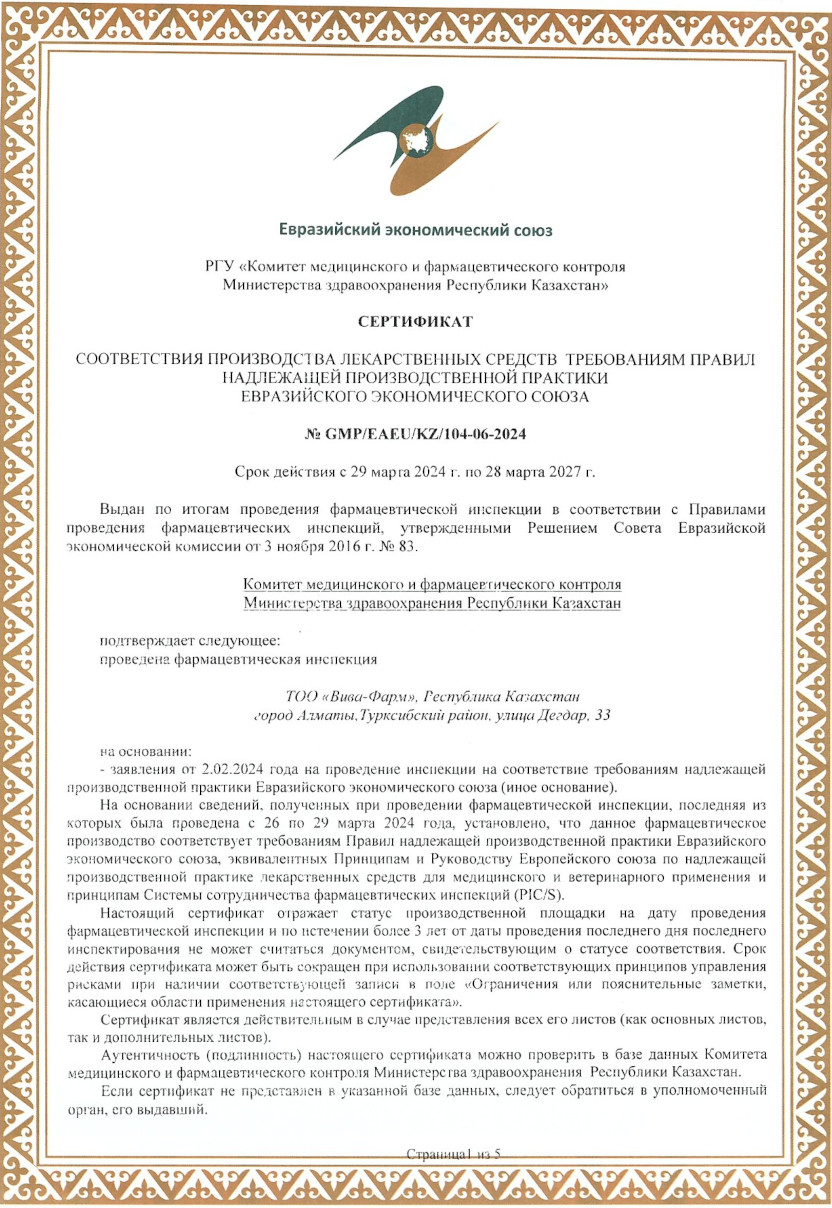 Евразийский экономический союз

РГУ «Комитет медицинского и фармацевтического контроля Министерства здравоохранения Республики Казахстан»

СЕРТИФИКАТ

СООТВЕТСТВИЯ ПРОИЗВОДСТВА ЛЕКАРСТВЕННЫХ СРЕДСТВ ТРЕБОВАНИЯМ ПРАВИЛ НАДЛЕЖАЩЕЙ ПРОИЗВОДСТВЕННОЙ ПРАКТИКИ ЕВРАЗИЙСКОГО ЭКОНОМИЧЕСКОГО СОЮЗА

№ GMP/EAEU/KZ/104-06-2024

Срок действия с 29 марта 2024 г. по 28 марта 2027 г.

Выдан по итогам проведения фармацевтической инспекции в соответствии с Правилами проведения фармацевтических инспекций, утвержденными Решением Совета Евразийской экономической комиссии от 3 ноября 2016 г. № 83.

Комитет медицинского и фармацевтического контроля Министерства здравоохранения Республики Казахстан

подтверждает следующее:
проведена фармацевтическая инспекция

ТОО «Вива-Фарм», Республика Казахстан
город Алматы,Турксибский район, улица Дегдар, 33

на основании:
- заявления от 2.02.2024 года на проведение инспекции на соответствие требованиям надлежащей производственной практики Евразийского экономического союза (иное основание).

На основании сведений, полученных при проведении фармацевтической инспекции, последняя из которых была проведена с 26 по 29 марта 2024 года, установлено, что данное фармацевтическое производство соответствует требованиям Правил надлежащей производственной практики Евразийского экономического союза, эквивалентных Принципам и Руководству Европейского союза по надлежащей производственной практике лекарственных средств для медицинского и ветеринарного применения и принципам Системы сотрудничества фармацевтических инспекций (PIC/S).

Настоящий сертификат отражает статус производственной площадки на дату проведения фармацевтической инспекции и по истечении более 3 лет от даты проведения последнего дня последнего инспектирования не может считаться документом, свидетельствующим о статусе соответствия. Срок действия сертификата может быть сокращен при использовании соответствующих принципов управления рисками при наличии соответствующей записи в поле «Ограничения или пояснительные заметки, касающиеся области применения настоящего сертификата».

Сертификат является действительным в случае представления всех его листов (как основных листов, так и дополнительных листов).

Аутентичность (подлинность) настоящего сертификата можно проверить в базе данных Комитета медицинского и фармацевтического контроля Министерства здравоохранения Республики Казахстан.

Если сертификат не представлен в указанной базе данных, следует обратиться в уполномоченный орган, его выдавший.

Страница1 из 5